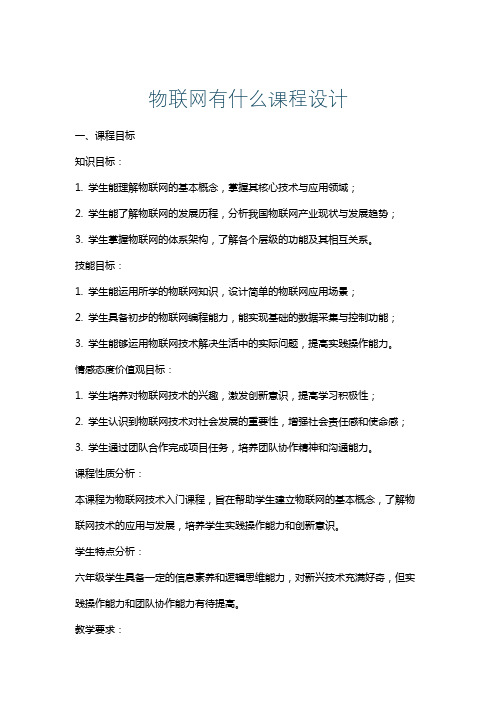 物联网有什么课程设计

一、课程目标

知识目标：

1. 学生能理解物联网的基本概念，掌握其核心技术与应用领域；

2. 学生能了解物联网的发展历程，分析我国物联网产业现状与发展趋势；

3. 学生掌握物联网的体系架构，了解各个层级的功能及其相互关系。

技能目标：

1. 学生能运用所学的物联网知识，设计简单的物联网应用场景；

2. 学生具备初步的物联网编程能力，能实现基础的数据采集与控制功能；

3. 学生能够运用物联网技术解决生活中的实际问题，提高实践操作能力。

情感态度价值观目标：

1. 学生培养对物联网技术的兴趣，激发创新意识，提高学习积极性；

2. 学生认识到物联网技术对社会发展的重要性，增强社会责任感和使命感；

3. 学生通过团队合作完成项目任务，培养团队协作精神和沟通能力。

课程性质分析：

本课程为物联网技术入门课程，旨在帮助学生建立物联网的基本概念，了解物联网技术的应用与发展，培养学生实践操作能力和创新意识。

学生特点分析：

六年级学生具备一定的信息素养和逻辑思维能力，对新兴技术充满好奇，但实践操作能力和团队协作能力有待提高。

教学要求：